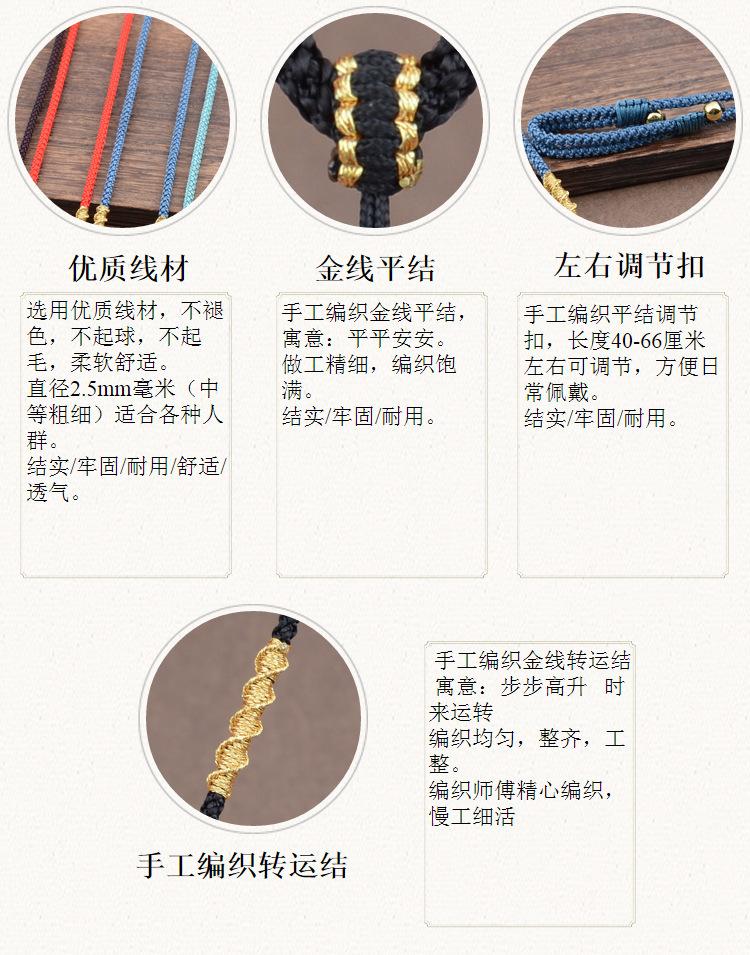 优质线材

选用优质线材，不褪色，不起球，不起毛，柔软舒适。
直径2.5mm毫米（中等粗细）适合各种人群。
结实/牢固/耐用/舒适/透气。

金线平结

手工编织金线平结，寓意：平平安安。
做工精细，编织饱满。
结实/牢固/耐用。

左右调节扣

手工编织平结调节扣，长度40-66厘米左右可调节，方便日常佩戴。
结实/牢固/耐用。

手工编织转运结

手工编织金线转运结
寓意：步步高升 时来运转
编织均匀，整齐，工整。
编织师傅精心编织，慢工细活